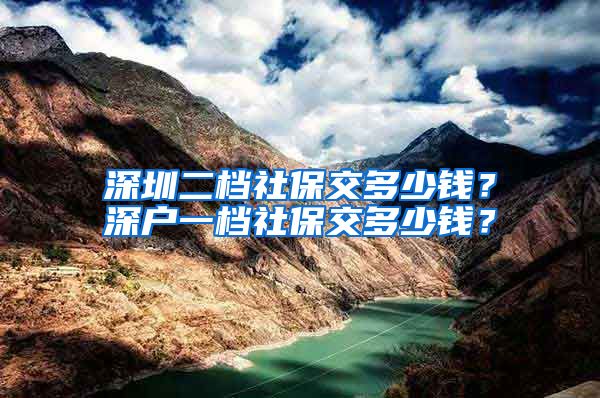 深圳二档社保交多少钱？
深户一档社保交多少钱？